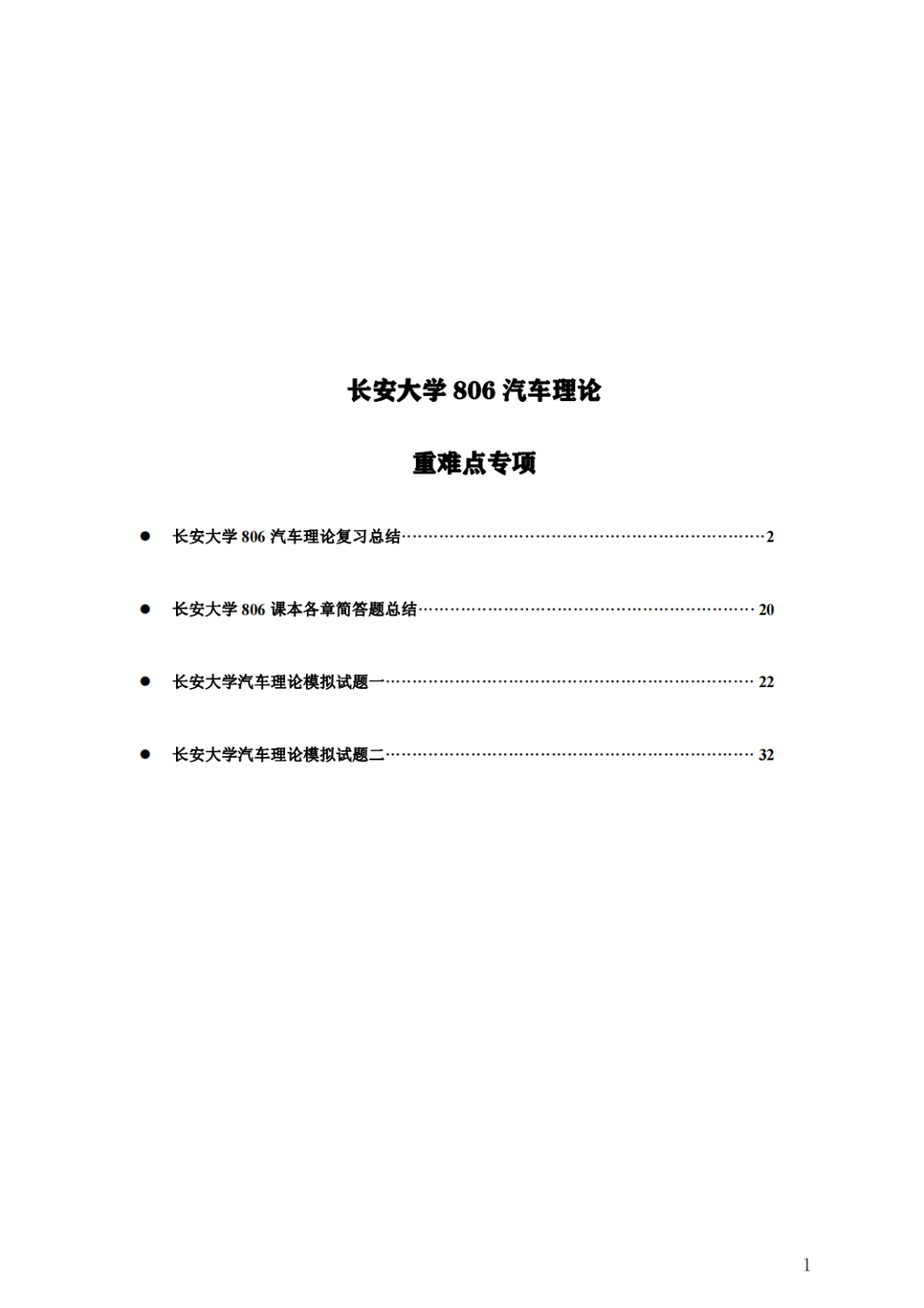 长安大学 806 汽车理论

重难点专项

● 长安大学 806 汽车理论复习总结……………………………………………………………2

● 长安大学 806 课本各章简答题总结………………………………………………………20

● 长安大学汽车理论模拟试题一……………………………………………………………22

● 长安大学汽车理论模拟试题二……………………………………………………………32

1